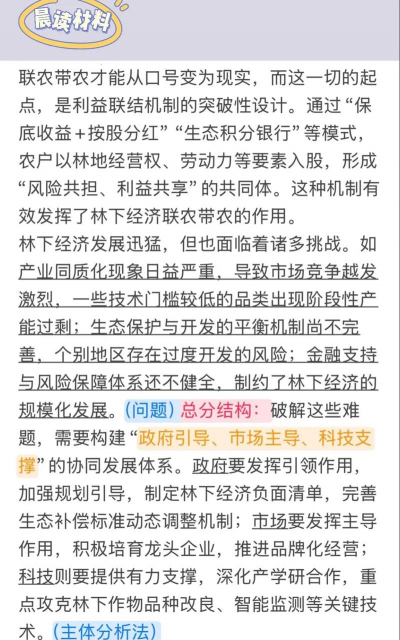 晨读材料

联农带农才能从口号变为现实，而这一切的起点，是利益联结机制的突破性设计。通过“保底收益＋按股分红”“生态积分银行”等模式，农户以林地经营权、劳动力等要素入股，形成“风险共担、利益共享”的共同体。这种机制有效发挥了林下经济联农带农的作用。

林下经济发展迅猛，但也面临着诸多挑战。如产业同质化现象日益严重，导致市场竞争越发激烈，一些技术门槛较低的品类出现阶段性产能过剩；生态保护与开发的平衡机制尚不完善，个别地区存在过度开发的风险；金融支持与风险保障体系还不健全，制约了林下经济的规模化发展。(问题) 总分结构：破解这些难题，需要构建“政府引导、市场主导、科技支撑”的协同发展体系。政府要发挥引领作用，加强规划引导，制定林下经济负面清单，完善生态补偿标准动态调整机制；市场要发挥主导作用，积极培育龙头企业，推进品牌化经营；科技则要提供有力支撑，深化产学研合作，重点攻克林下作物品种改良、智能监测等关键技术。(主体分析法)